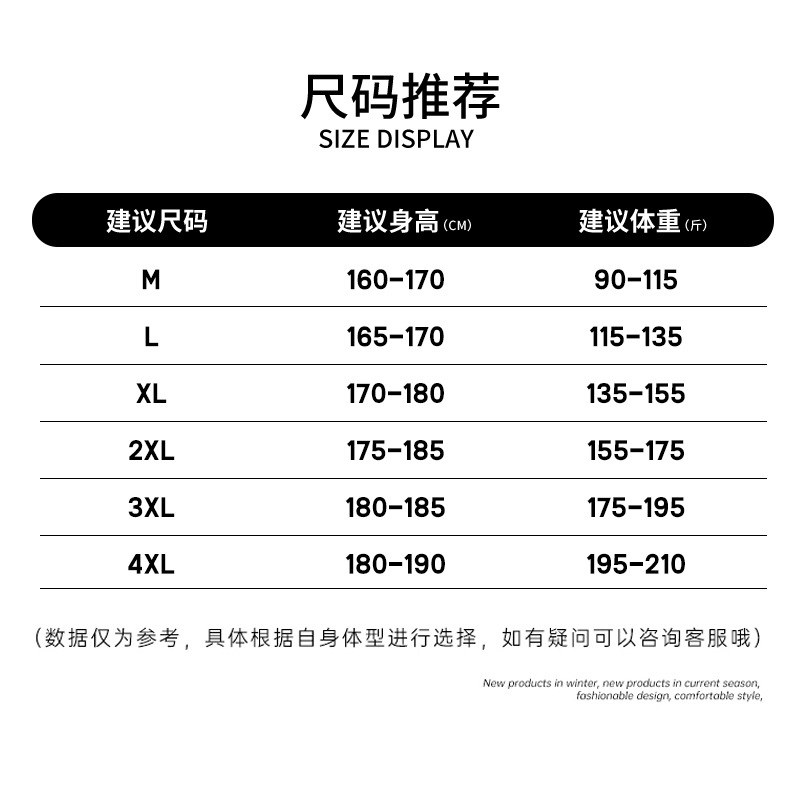 尺码推荐
SIZE DISPLAY

| 建议尺码 | 建议身高(CM) | 建议体重(斤) |
|---|---|---|
| M | 160-170 | 90-115 |
| L | 165-170 | 115-135 |
| XL | 170-180 | 135-155 |
| 2XL | 175-185 | 155-175 |
| 3XL | 180-185 | 175-195 |
| 4XL | 180-190 | 195-210 |

(数据仅为参考，具体根据自身体型进行选择，如有疑问可以咨询客服哦)

New products in winter, new products in current season, fashionable design, comfortable style,